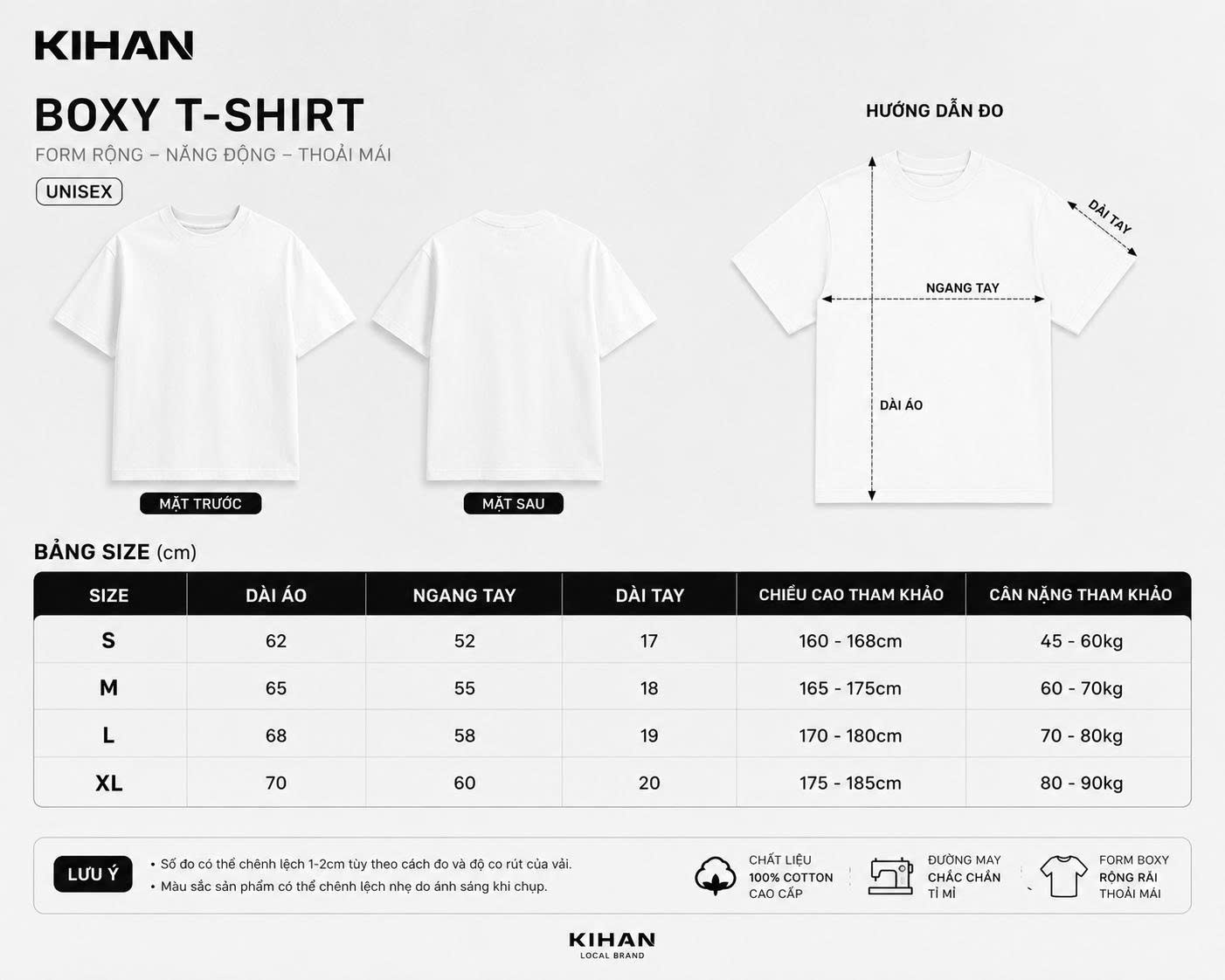 KIHAN

BOXY T-SHIRT

FORM RỘNG – NĂNG ĐỘNG – THOẢI MÁI

UNISEX

MẶT TRƯỚC

MẶT SAU

HƯỚNG DẪN ĐO

DÀI TAY

NGANG TAY

DÀI ÁO

BẢNG SIZE (cm)

| SIZE | DÀI ÁO | NGANG TAY | DÀI TAY | CHIỀU CAO THAM KHẢO | CÂN NẶNG THAM KHẢO |
|---|---|---|---|---|---|
| S | 62 | 52 | 17 | 160 - 168cm | 45 - 60kg |
| M | 65 | 55 | 18 | 165 - 175cm | 60 - 70kg |
| L | 68 | 58 | 19 | 170 - 180cm | 70 - 80kg |
| XL | 70 | 60 | 20 | 175 - 185cm | 80 - 90kg |

LƯU Ý

• Số đo có thể chênh lệch 1-2cm tùy theo cách đo và độ co rút của vải.
• Màu sắc sản phẩm có thể chênh lệch nhẹ do ánh sáng khi chụp.

CHẤT LIỆU
100% COTTON
CAO CẤP

ĐƯỜNG MAY
CHẮC CHẮN
TỈ MỈ

FORM BOXY
RỘNG RÃI
THOẢI MÁI

KIHAN
LOCAL BRAND